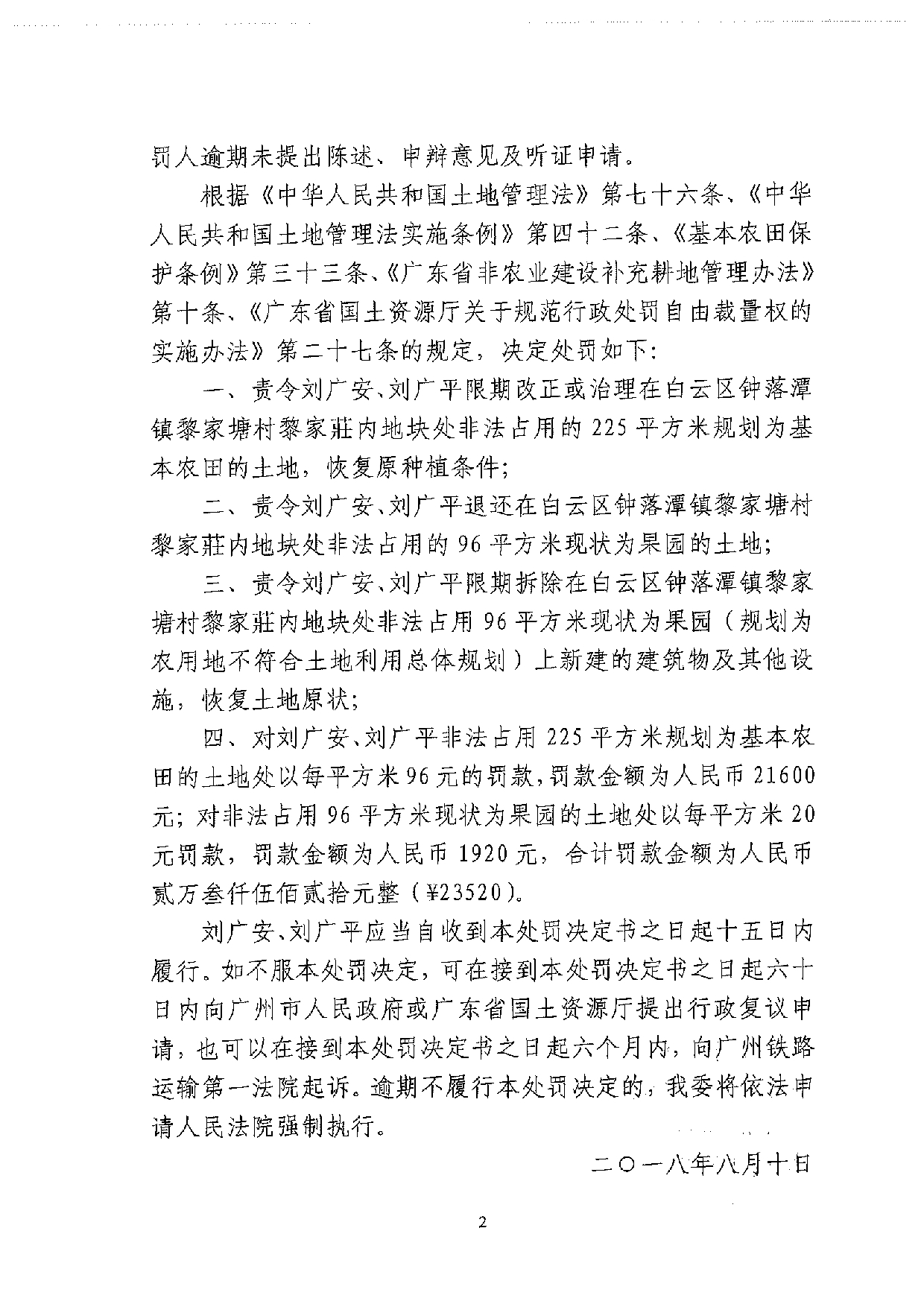 罚人逾期未提出陈述、申辩意见及听证申请。

根据《中华人民共和国土地管理法》第七十六条、《中华人民共和国土地管理法实施条例》第四十二条、《基本农田保护条例》第三十三条、《广东省非农业建设补充耕地管理办法》第十条、《广东省国土资源厅关于规范行政处罚自由裁量权的实施办法》第二十七条的规定，决定处罚如下：

一、责令刘广安、刘广平限期改正或治理在白云区钟落潭镇黎家塘村黎家莊内地块处非法占用的225平方米规划为基本农田的土地，恢复原种植条件；

二、责令刘广安、刘广平退还在白云区钟落潭镇黎家塘村黎家莊内地块处非法占用的96平方米现状为果园的土地；

三、责令刘广安、刘广平限期拆除在白云区钟落潭镇黎家塘村黎家莊内地块处非法占用96平方米现状为果园（规划为农用地不符合土地利用总体规划）上新建的建筑物及其他设施，恢复土地原状；

四、对刘广安、刘广平非法占用225平方米规划为基本农田的土地处以每平方米96元的罚款，罚款金额为人民币21600元；对非法占用96平方米现状为果园的土地处以每平方米20元罚款，罚款金额为人民币1920元，合计罚款金额为人民币贰万叁仟伍佰贰拾元整（¥23520）。

刘广安、刘广平应当自收到本处罚决定书之日起十五日内履行。如不服本处罚决定，可在接到本处罚决定书之日起六十日内向广州市人民政府或广东省国土资源厅提出行政复议申请，也可以在接到本处罚决定书之日起六个月内，向广州铁路运输第一法院起诉。逾期不履行本处罚决定的，我委将依法申请人民法院强制执行。

二〇一八年八月十日

2